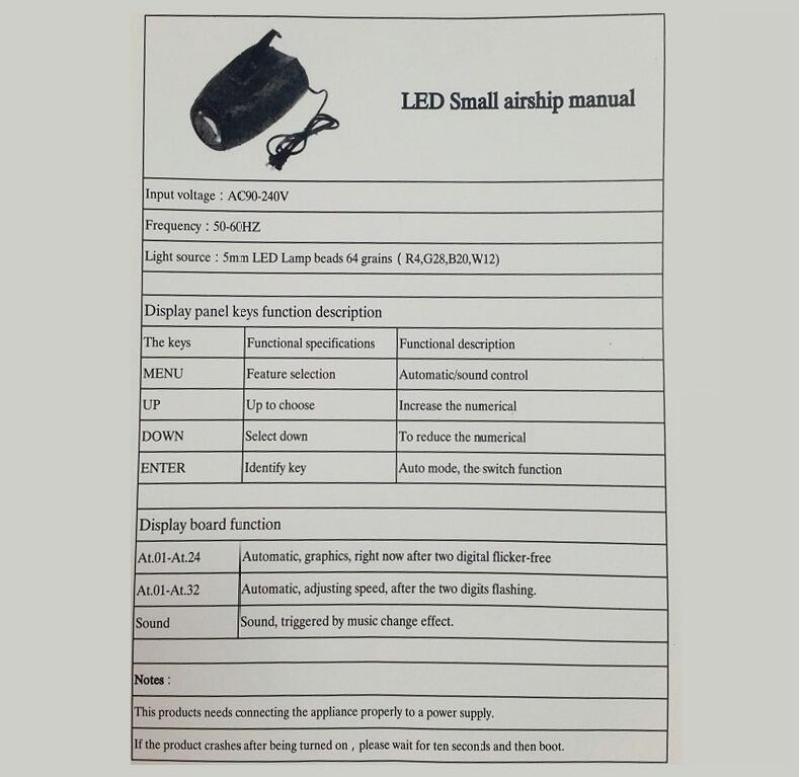 LED Small airship manual

Input voltage : AC90-240V

Frequency : 50-60HZ

Light source : 5mm LED Lamp beads 64 grains ( R4,G28,B20,W12)

Display panel keys function description

| The keys | Functional specifications | Functional description |
|---|---|---|
| MENU | Feature selection | Automatic/sound control |
| UP | Up to choose | Increase the numerical |
| DOWN | Select down | To reduce the numerical |
| ENTER | Identify key | Auto mode, the switch function |

Display board function

| At.01-At.24 | Automatic, graphics, right now after two digital flicker-free |
|---|---|
| At.01-At.32 | Automatic, adjusting speed, after the two digits flashing. |
| Sound | Sound, triggered by music change effect. |

Notes :

This products needs connecting the appliance properly to a power supply.

If the product crashes after being turned on , please wait for ten seconds and then boot.